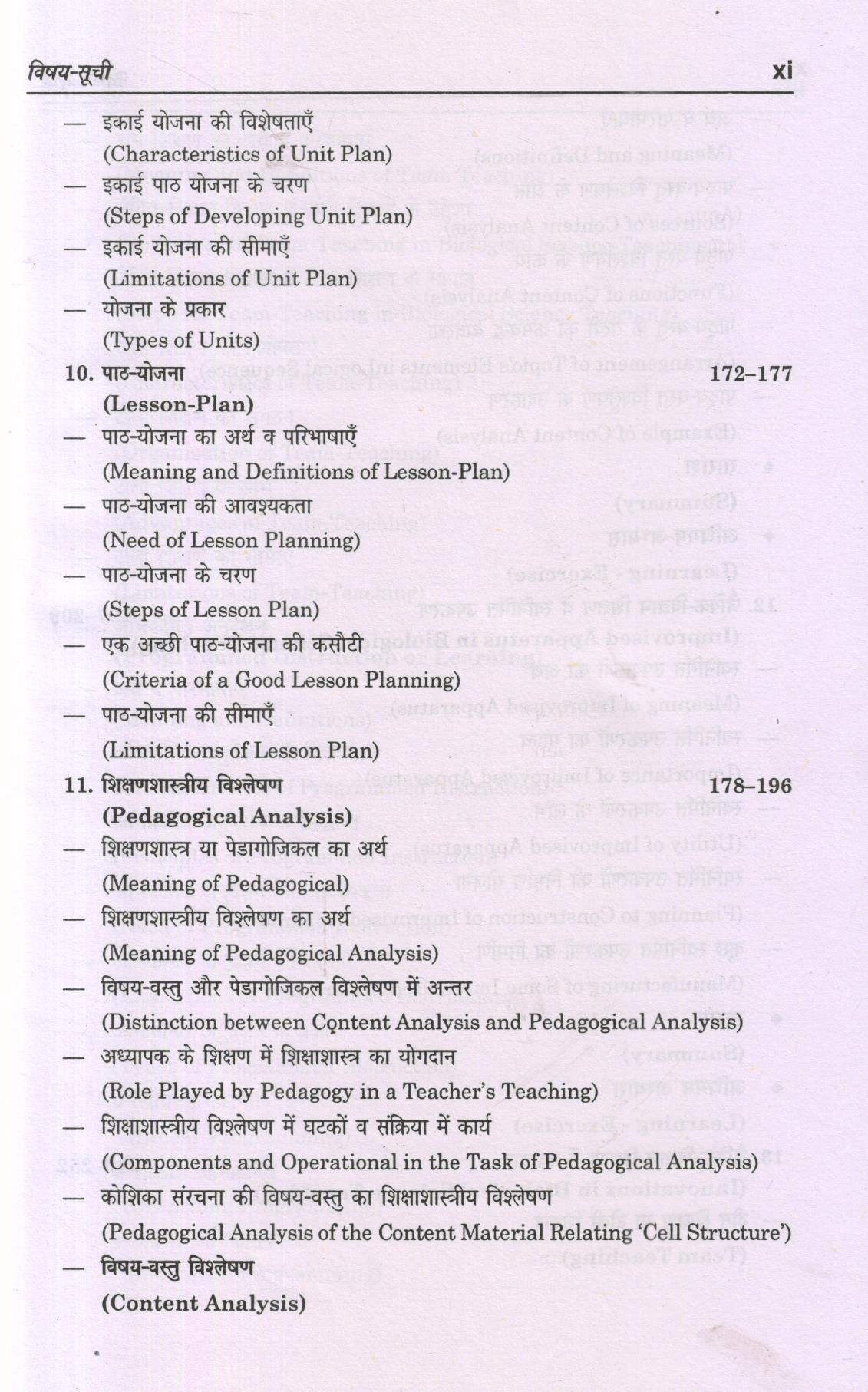 विषय-सूची xi

— इकाई योजना की विशेषताएँ
(Characteristics of Unit Plan)
— इकाई पाठ योजना के चरण
(Steps of Developing Unit Plan)
— इकाई योजना की सीमाएँ
(Limitations of Unit Plan)
— योजना के प्रकार
(Types of Units)

10. पाठ-योजना 172–177
(Lesson-Plan)
— पाठ-योजना का अर्थ व परिभाषाएँ
(Meaning and Definitions of Lesson-Plan)
— पाठ-योजना की आवश्यकता
(Need of Lesson Planning)
— पाठ-योजना के चरण
(Steps of Lesson Plan)
— एक अच्छी पाठ-योजना की कसौटी
(Criteria of a Good Lesson Planning)
— पाठ-योजना की सीमाएँ
(Limitations of Lesson Plan)

11. शिक्षणशास्त्रीय विश्लेषण 178–196
(Pedagogical Analysis)
— शिक्षणशास्त्र या पेडागोजिकल का अर्थ
(Meaning of Pedagogical)
— शिक्षणशास्त्रीय विश्लेषण का अर्थ
(Meaning of Pedagogical Analysis)
— विषय-वस्तु और पेडागोजिकल विश्लेषण में अन्तर
(Distinction between Content Analysis and Pedagogical Analysis)
— अध्यापक के शिक्षण में शिक्षाशास्त्र का योगदान
(Role Played by Pedagogy in a Teacher's Teaching)
— शिक्षाशास्त्रीय विश्लेषण में घटकों व संक्रिया में कार्य
(Components and Operational in the Task of Pedagogical Analysis)
— कोशिका संरचना की विषय-वस्तु का शिक्षाशास्त्रीय विश्लेषण
(Pedagogical Analysis of the Content Material Relating 'Cell Structure')
— विषय-वस्तु विश्लेषण
(Content Analysis)